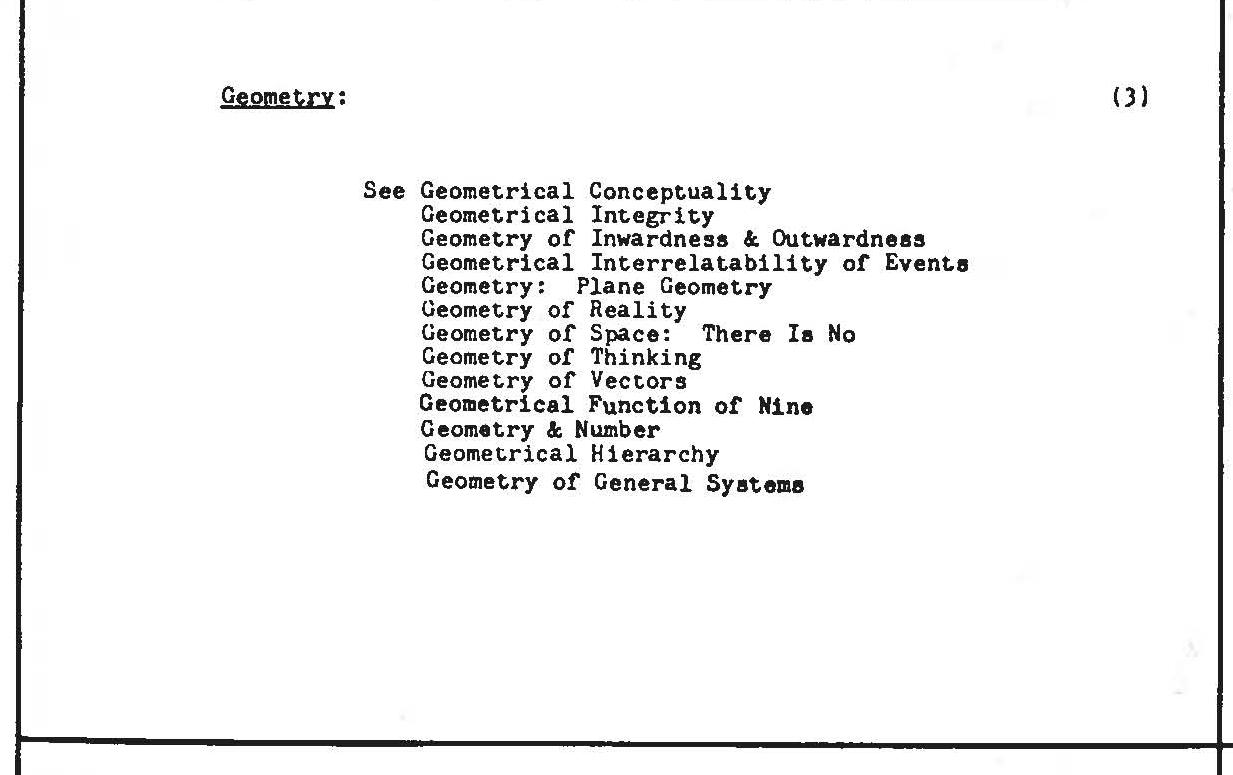 Geometry: (3)

See Geometrical Conceptuality
Geometrical Integrity
Geometry of Inwardness & Outwardness
Geometrical Interrelatability of Events
Geometry: Plane Geometry
Geometry of Reality
Geometry of Space: There Is No
Geometry of Thinking
Geometry of Vectors
Geometrical Function of Nine
Geometry & Number
Geometrical Hierarchy
Geometry of General Systems